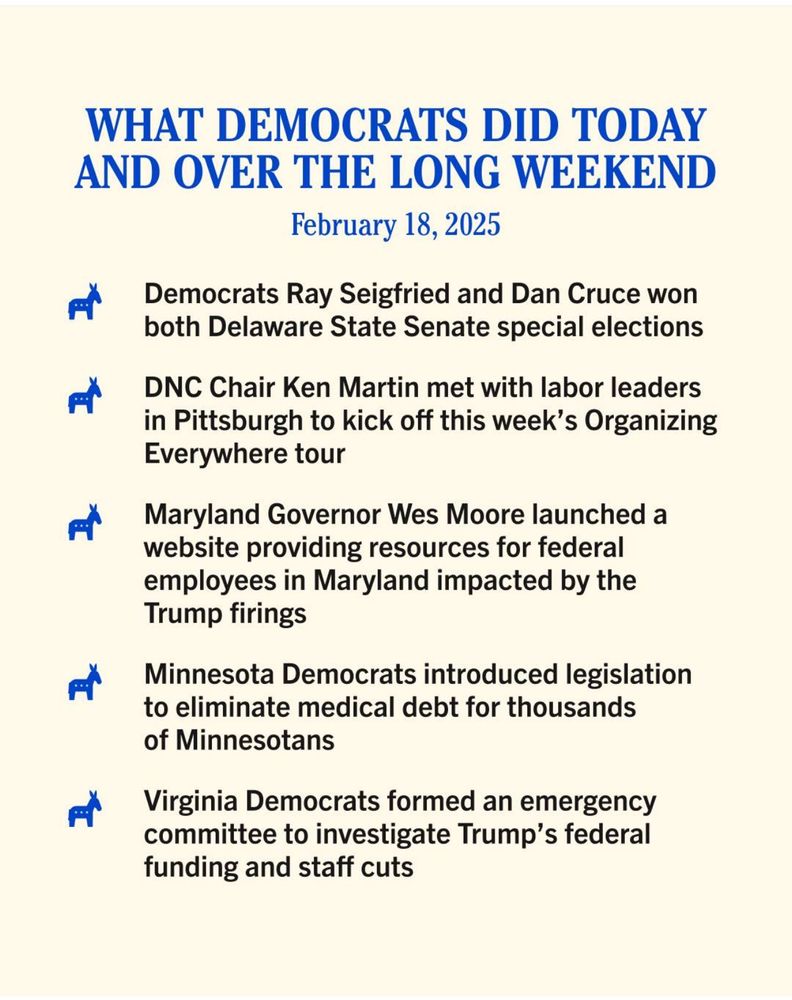 WHAT DEMOCRATS DID TODAY AND OVER THE LONG WEEKEND

February 18, 2025

Democrats Ray Seigfried and Dan Cruce won both Delaware State Senate special elections

DNC Chair Ken Martin met with labor leaders in Pittsburgh to kick off this week's Organizing Everywhere tour

Maryland Governor Wes Moore launched a website providing resources for federal employees in Maryland impacted by the Trump firings

Minnesota Democrats introduced legislation to eliminate medical debt for thousands of Minnesotans

Virginia Democrats formed an emergency committee to investigate Trump's federal funding and staff cuts